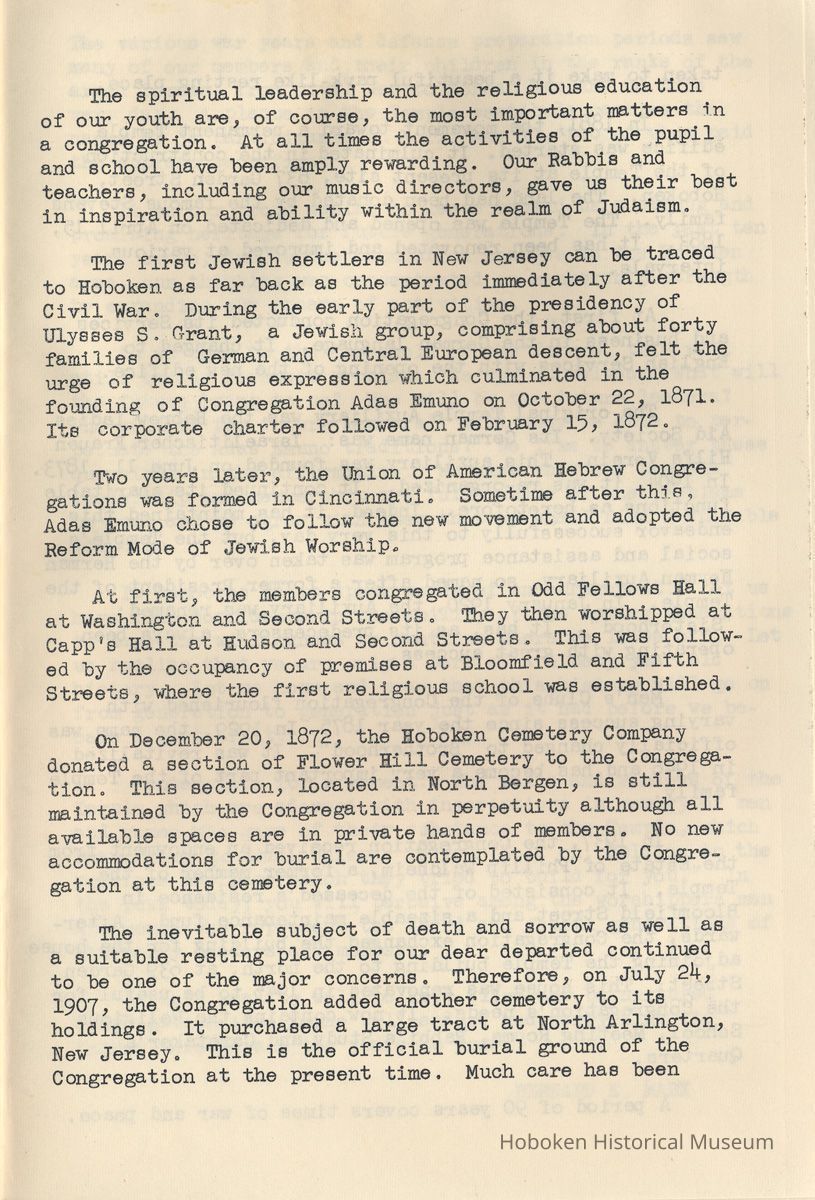 The spiritual leadership and the religious education of our youth are, of course, the most important matters in a congregation. At all times the activities of the pupil and school have been amply rewarding. Our Rabbis and teachers, including our music directors, gave us their best in inspiration and ability within the realm of Judaism.

The first Jewish settlers in New Jersey can be traced to Hoboken as far back as the period immediately after the Civil War. During the early part of the presidency of Ulysses S. Grant, a Jewish group, comprising about forty families of German and Central European descent, felt the urge of religious expression which culminated in the founding of Congregation Adas Emuno on October 22, 1871. Its corporate charter followed on February 15, 1872.

Two years later, the Union of American Hebrew Congregations was formed in Cincinnati. Sometime after this, Adas Emuno chose to follow the new movement and adopted the Reform Mode of Jewish Worship.

At first, the members congregated in Odd Fellows Hall at Washington and Second Streets. They then worshipped at Capp's Hall at Hudson and Second Streets. This was followed by the occupancy of premises at Bloomfield and Fifth Streets, where the first religious school was established.

On December 20, 1872, the Hoboken Cemetery Company donated a section of Flower Hill Cemetery to the Congregation. This section, located in North Bergen, is still maintained by the Congregation in perpetuity although all available spaces are in private hands of members. No new accommodations for burial are contemplated by the Congregation at this cemetery.

The inevitable subject of death and sorrow as well as a suitable resting place for our dear departed continued to be one of the major concerns. Therefore, on July 24, 1907, the Congregation added another cemetery to its holdings. It purchased a large tract at North Arlington, New Jersey. This is the official burial ground of the Congregation at the present time. Much care has been

Hoboken Historical Museum